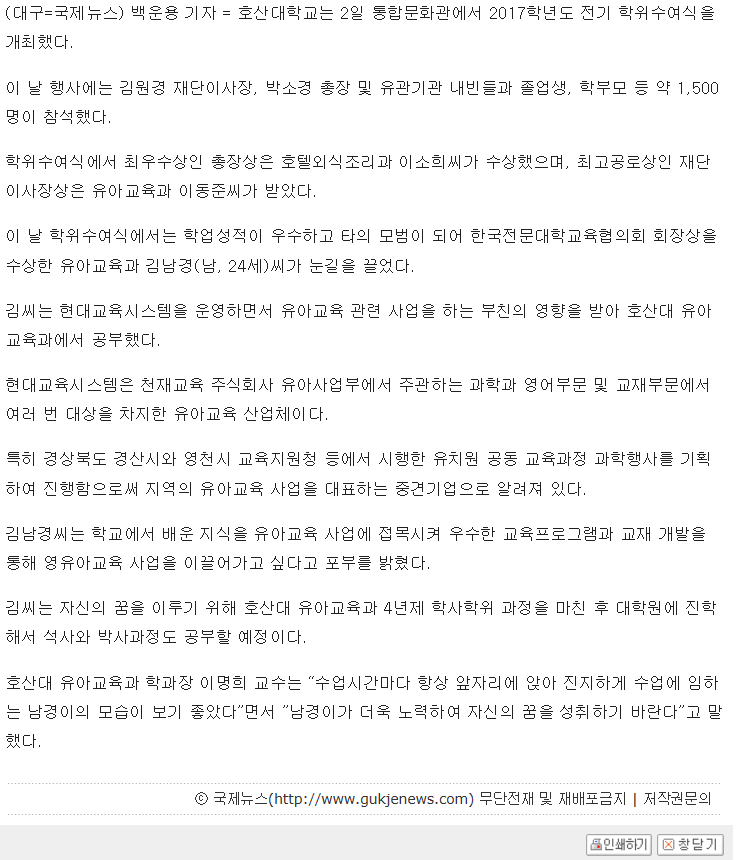 (대구=국제뉴스) 백운용 기자 = 호산대학교는 2일 통합문화관에서 2017학년도 전기 학위수여식을 개최했다.

이 날 행사에는 김원경 재단이사장, 박소경 총장 및 유관기관 내빈들과 졸업생, 학부모 등 약 1,500명이 참석했다.

학위수여식에서 최우수상인 총장상은 호텔외식조리과 이소희씨가 수상했으며, 최고공로상인 재단이사장상은 유아교육과 이동준씨가 받았다.

이 날 학위수여식에서는 학업성적이 우수하고 타의 모범이 되어 한국전문대학교육협의회 회장상을 수상한 유아교육과 김남경(남, 24세)씨가 눈길을 끌었다.

김씨는 현대교육시스템을 운영하면서 유아교육 관련 사업을 하는 부친의 영향을 받아 호산대 유아교육과에서 공부했다.

현대교육시스템은 천재교육 주식회사 유아사업부에서 주관하는 과학과 영어부문 및 교재부문에서 여러 번 대상을 차지한 유아교육 산업체이다.

특히 경상북도 경산시와 영천시 교육지원청 등에서 시행한 유치원 공동 교육과정 과학행사를 기획하여 진행함으로써 지역의 유아교육 사업을 대표하는 중견기업으로 알려져 있다.

김남경씨는 학교에서 배운 지식을 유아교육 사업에 접목시켜 우수한 교육프로그램과 교재 개발을 통해 영유아교육 사업을 이끌어가고 싶다고 포부를 밝혔다.

김씨는 자신의 꿈을 이루기 위해 호산대 유아교육과 4년제 학사학위 과정을 마친 후 대학원에 진학해서 석사와 박사과정도 공부할 예정이다.

호산대 유아교육과 학과장 이명희 교수는 "수업시간마다 항상 앞자리에 앉아 진지하게 수업에 임하는 남경이의 모습이 보기 좋았다"면서 "남경이가 더욱 노력하여 자신의 꿈을 성취하기 바란다"고 말했다.

© 국제뉴스(http://www.gukjenews.com) 무단전재 및 재배포금지 | 저작권문의

인쇄하기 창닫기